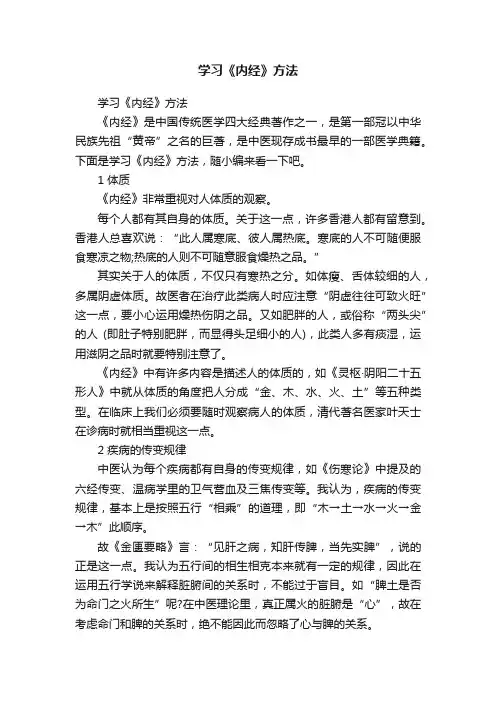 学习《内经》方法

学习《内经》方法

《内经》是中国传统医学四大经典著作之一，是第一部冠以中华民族先祖“黄帝”之名的巨著，是中医现存成书最早的一部医学典籍。下面是学习《内经》方法，随小编来看一下吧。

1 体质

《内经》非常重视对人体质的观察。

每个人都有其自身的体质。关于这一点，许多香港人都有留意到。香港人总喜欢说：“此人属寒底、彼人属热底。寒底的人不可随便服食寒凉之物;热底的人则不可随意服食燥热之品。”

其实关于人的体质，不仅只有寒热之分。如体瘦、舌体较细的人，多属阴虚体质。故医者在治疗此类病人时应注意“阴虚往往可致火旺”这一点，要小心运用燥热伤阴之品。又如肥胖的人，或俗称“两头尖”的人 (即肚子特别肥胖，而显得头足细小的人)，此类人多有痰湿，运用滋阴之品时就要特别注意了。

《内经》中有许多内容是描述人的体质的，如《灵枢·阴阳二十五形人》中就从体质的角度把人分成“金、木、水、火、土”等五种类型。在临床上我们必须要随时观察病人的体质，清代著名医家叶天士在诊病时就相当重视这一点。

2 疾病的传变规律

中医认为每个疾病都有自身的传变规律，如《伤寒论》中提及的六经传变、温病学里的卫气营血及三焦传变等。我认为，疾病的传变规律，基本上是按照五行“相乘”的道理，即“木→土→水→火→金→木”此顺序。

故《金匮要略》言：“见肝之病，知肝传脾，当先实脾”，说的正是这一点。我认为五行间的相生相克本来就有一定的规律，因此在运用五行学说来解释脏腑间的关系时，不能过于盲目。如“脾土是否为命门之火所生”呢?在中医理论里，真正属火的脏腑是“心”，故在考虑命门和脾的关系时，绝不能因此而忽略了心与脾的关系。